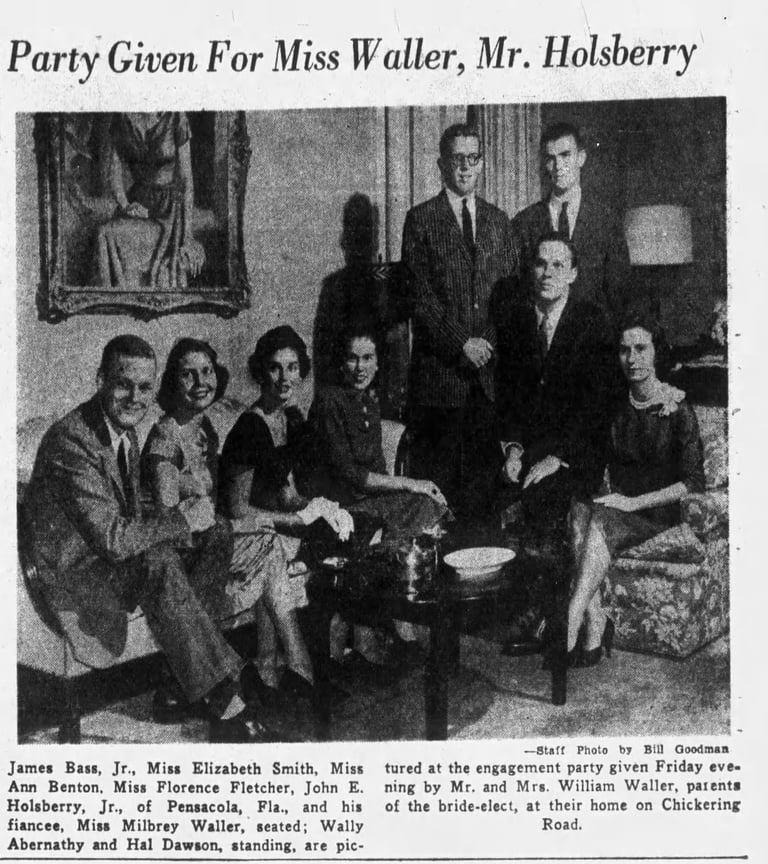 Party Given For Miss Waller, Mr. Holsberry

—Staff Photo by Bill Goodman

James Bass, Jr., Miss Elizabeth Smith, Miss Ann Benton, Miss Florence Fletcher, John E. Holsberry, Jr., of Pensacola, Fla., and his fiancee, Miss Milbrey Waller, seated; Wally Abernathy and Hal Dawson, standing, are pictured at the engagement party given Friday evening by Mr. and Mrs. William Waller, parents of the bride-elect, at their home on Chickering Road.